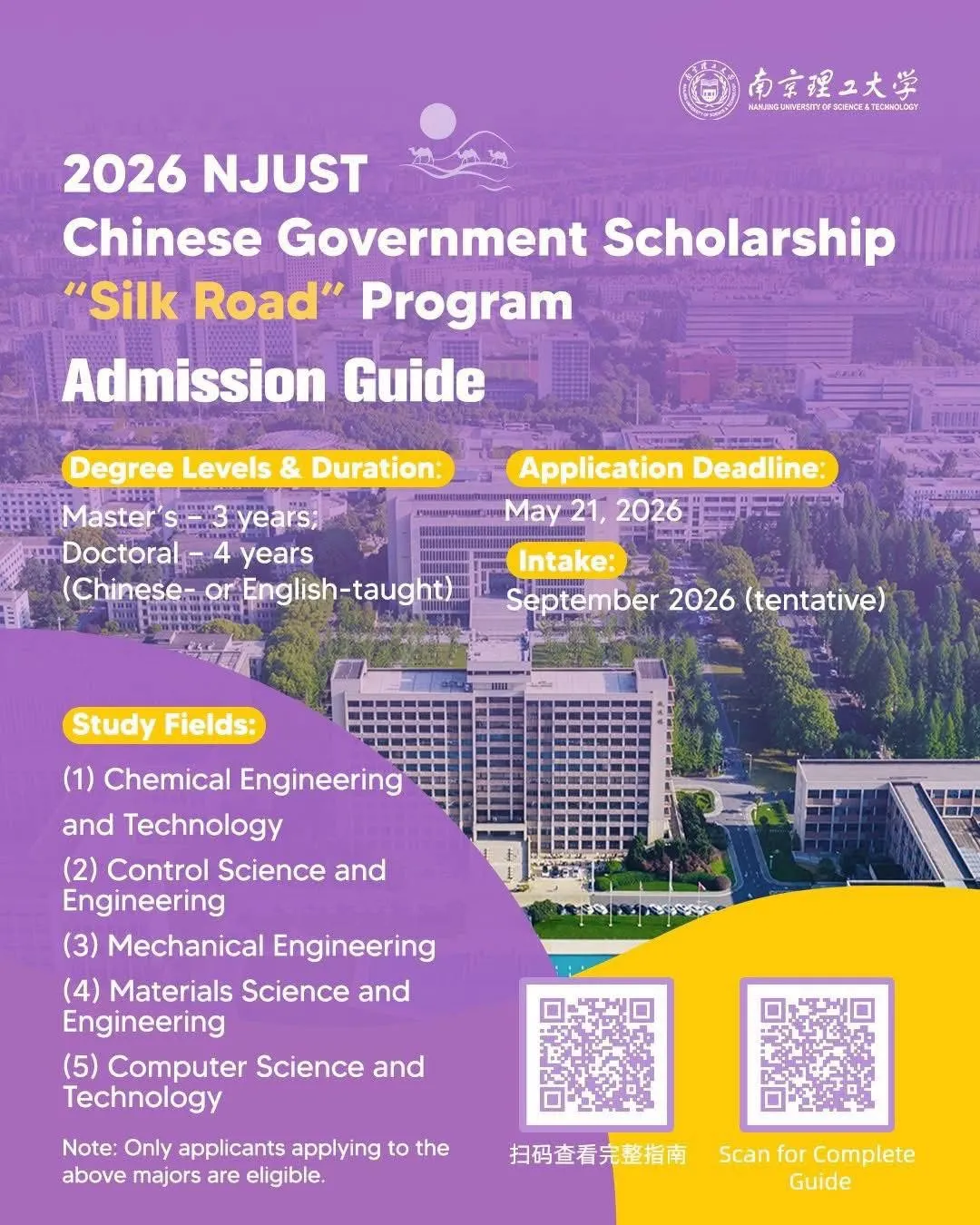 南京理工大学
NANJING UNIVERSITY OF SCIENCE & TECHNOLOGY

2026 NJUST
Chinese Government Scholarship
"Silk Road" Program
Admission Guide

Degree Levels & Duration:
Master's – 3 years;
Doctoral – 4 years
(Chinese- or English-taught)

Application Deadline:
May 21, 2026

Intake:
September 2026 (tentative)

Study Fields:
(1) Chemical Engineering and Technology
(2) Control Science and Engineering
(3) Mechanical Engineering
(4) Materials Science and Engineering
(5) Computer Science and Technology

Note: Only applicants applying to the above majors are eligible.

扫码查看完整指南

Scan for Complete Guide